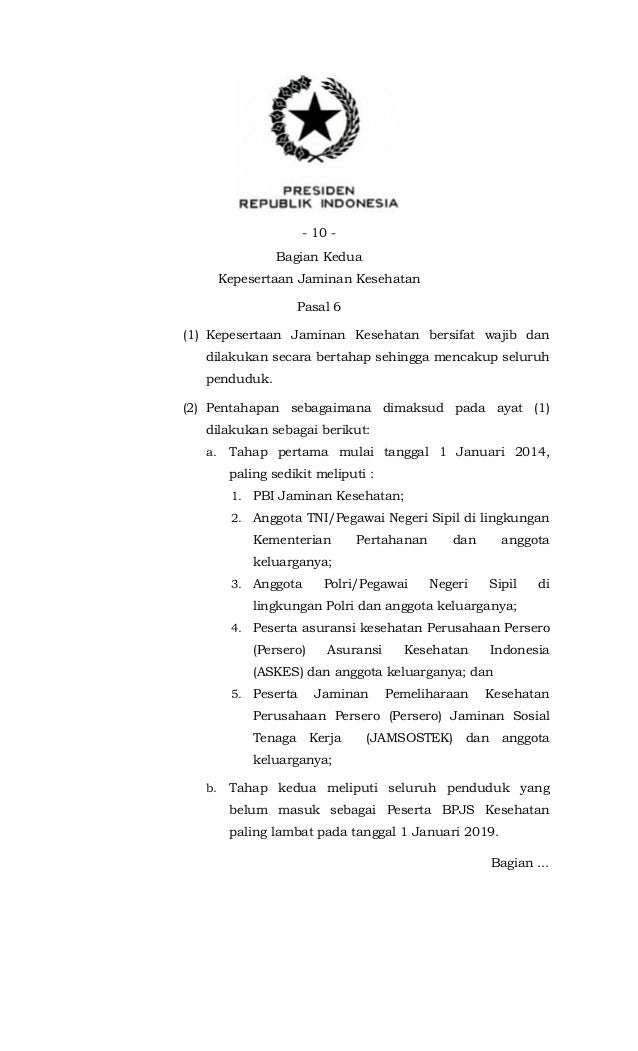 PRESIDEN
REPUBLIK INDONESIA

- 10 -

Bagian Kedua
Kepesertaan Jaminan Kesehatan

Pasal 6

(1) Kepesertaan Jaminan Kesehatan bersifat wajib dan dilakukan secara bertahap sehingga mencakup seluruh penduduk.

(2) Pentahapan sebagaimana dimaksud pada ayat (1) dilakukan sebagai berikut:

a. Tahap pertama mulai tanggal 1 Januari 2014, paling sedikit meliputi :

1. PBI Jaminan Kesehatan;

2. Anggota TNI/Pegawai Negeri Sipil di lingkungan Kementerian Pertahanan dan anggota keluarganya;

3. Anggota Polri/Pegawai Negeri Sipil di lingkungan Polri dan anggota keluarganya;

4. Peserta asuransi kesehatan Perusahaan Persero (Persero) Asuransi Kesehatan Indonesia (ASKES) dan anggota keluarganya; dan

5. Peserta Jaminan Pemeliharaan Kesehatan Perusahaan Persero (Persero) Jaminan Sosial Tenaga Kerja (JAMSOSTEK) dan anggota keluarganya;

b. Tahap kedua meliputi seluruh penduduk yang belum masuk sebagai Peserta BPJS Kesehatan paling lambat pada tanggal 1 Januari 2019.

Bagian ...